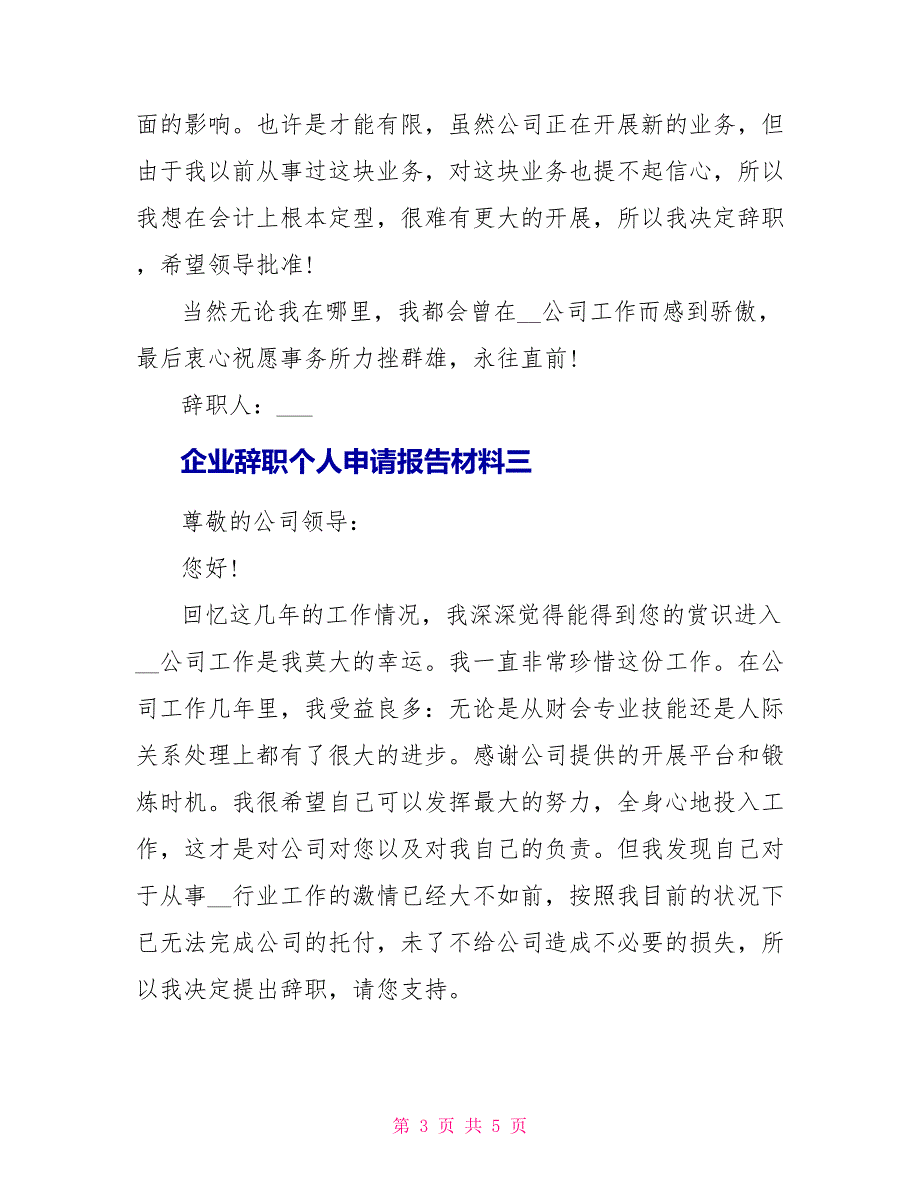 面的影响。也许是才能有限，虽然公司正在开展新的业务，但由于我以前从事过这块业务，对这块业务也提不起信心，所以我想在会计上根本定型，很难有更大的开展，所以我决定辞职，希望领导批准！

当然无论我在哪里，我都会曾在__公司工作而感到骄傲，最后衷心祝愿事务所力挫群雄，永往直前！

辞职人：___

企业辞职个人申请报告材料三

尊敬的公司领导：

您好！

回忆这几年的工作情况，我深深觉得能得到您的赏识进入__公司工作是我莫大的幸运。我一直非常珍惜这份工作。在公司工作几年里，我受益良多：无论是从财会专业技能还是人际关系处理上都有了很大的进步。感谢公司提供的开展平台和锻炼时机。我很希望自己可以发挥最大的努力，全身心地投入工作，这才是对公司对您以及对我自己的负责。但我发现自己对于从事__行业工作的激情已经大不如前，按照我目前的状况下已无法完成公司的托付，未了不给公司造成不必要的损失，所以我决定提出辞职，请您支持。

第 3 页 共 5 页